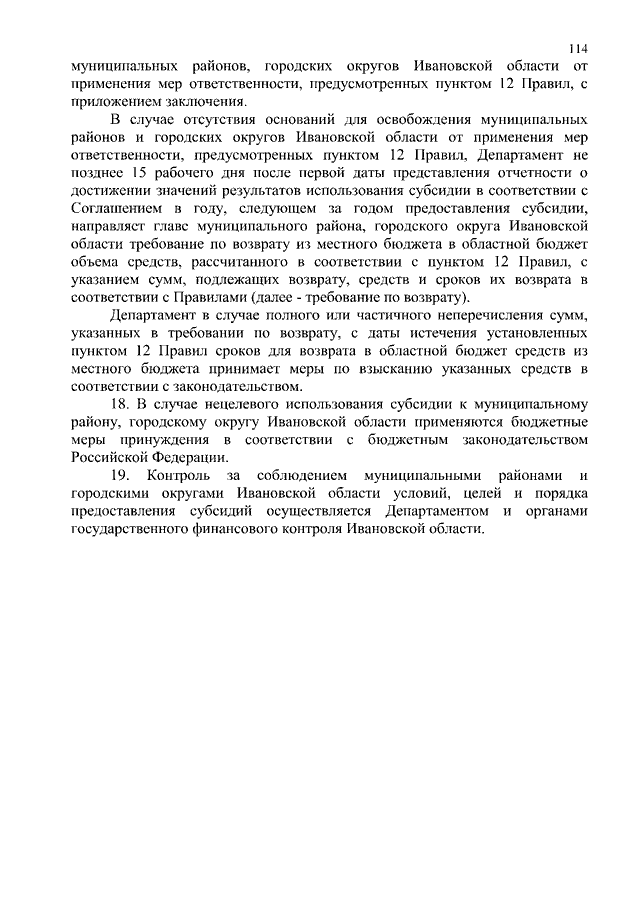 114

муниципальных районов, городских округов Ивановской области от применения мер ответственности, предусмотренных пунктом 12 Правил, с приложением заключения.

В случае отсутствия оснований для освобождения муниципальных районов и городских округов Ивановской области от применения мер ответственности, предусмотренных пунктом 12 Правил, Департамент не позднее 15 рабочего дня после первой даты представления отчетности о достижении значений результатов использования субсидии в соответствии с Соглашением в году, следующем за годом предоставления субсидии, направляет главе муниципального района, городского округа Ивановской области требование по возврату из местного бюджета в областной бюджет объема средств, рассчитанного в соответствии с пунктом 12 Правил, с указанием сумм, подлежащих возврату, средств и сроков их возврата в соответствии с Правилами (далее - требование по возврату).

Департамент в случае полного или частичного неперечисления сумм, указанных в требовании по возврату, с даты истечения установленных пунктом 12 Правил сроков для возврата в областной бюджет средств из местного бюджета принимает меры по взысканию указанных средств в соответствии с законодательством.

18. В случае нецелевого использования субсидии к муниципальному району, городскому округу Ивановской области применяются бюджетные меры принуждения в соответствии с бюджетным законодательством Российской Федерации.

19. Контроль за соблюдением муниципальными районами и городскими округами Ивановской области условий, целей и порядка предоставления субсидий осуществляется Департаментом и органами государственного финансового контроля Ивановской области.